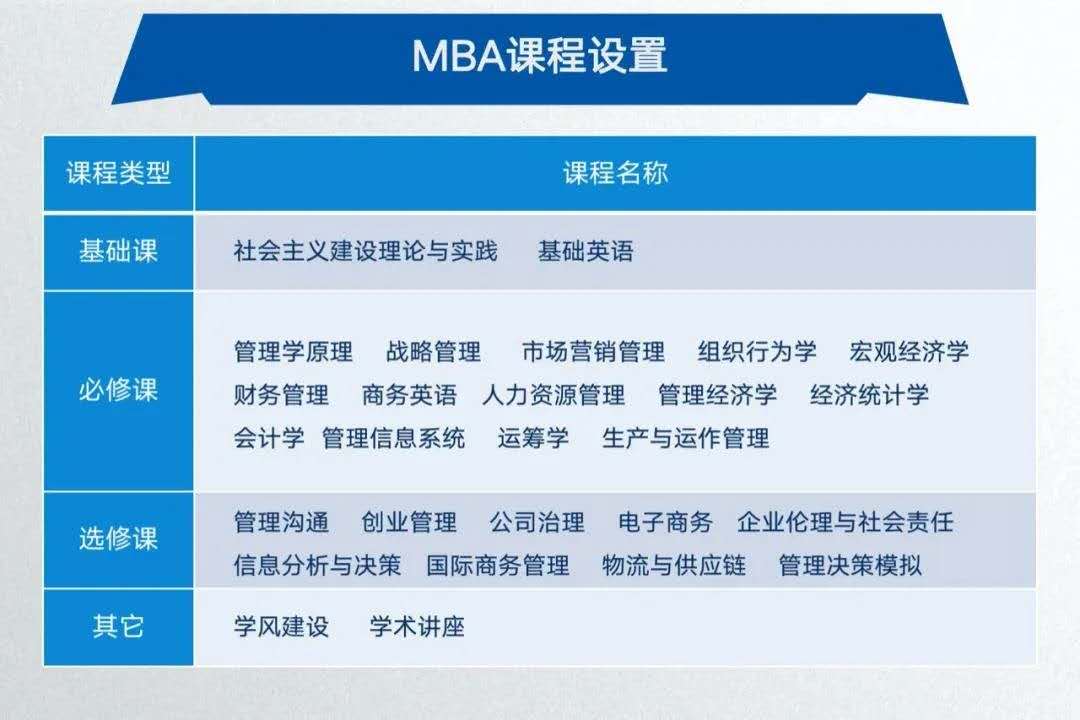 MBA课程设置

| 课程类型 | 课程名称 |
|---|---|
| 基础课 | 社会主义建设理论与实践　基础英语 |
| 必修课 | 管理学原理　战略管理　市场营销管理　组织行为学　宏观经济学　财务管理　商务英语　人力资源管理　管理经济学　经济统计学　会计学　管理信息系统　运筹学　生产与运作管理 |
| 选修课 | 管理沟通　创业管理　公司治理　电子商务　企业伦理与社会责任　信息分析与决策　国际商务管理　物流与供应链　管理决策模拟 |
| 其它 | 学风建设　学术讲座 |